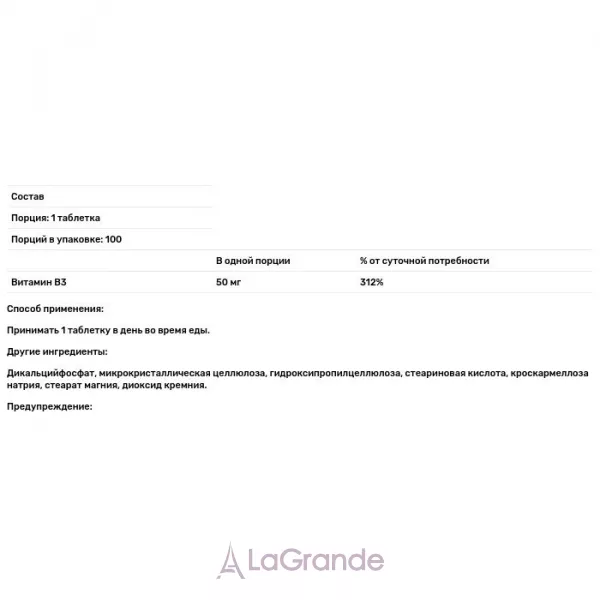 Состав

Порция: 1 таблетка

Порций в упаковке: 100

|  | В одной порции | % от суточной потребности |
|---|---|---|
| Витамин B3 | 50 мг | 312% |

Способ применения:

Принимать 1 таблетку в день во время еды.

Другие ингредиенты:

Дикальцийфосфат, микрокристаллическая целлюлоза, гидроксипропилцеллюлоза, стеариновая кислота, кроскармеллоза натрия, стеарат магния, диоксид кремния.

Предупреждение:

LaGrande